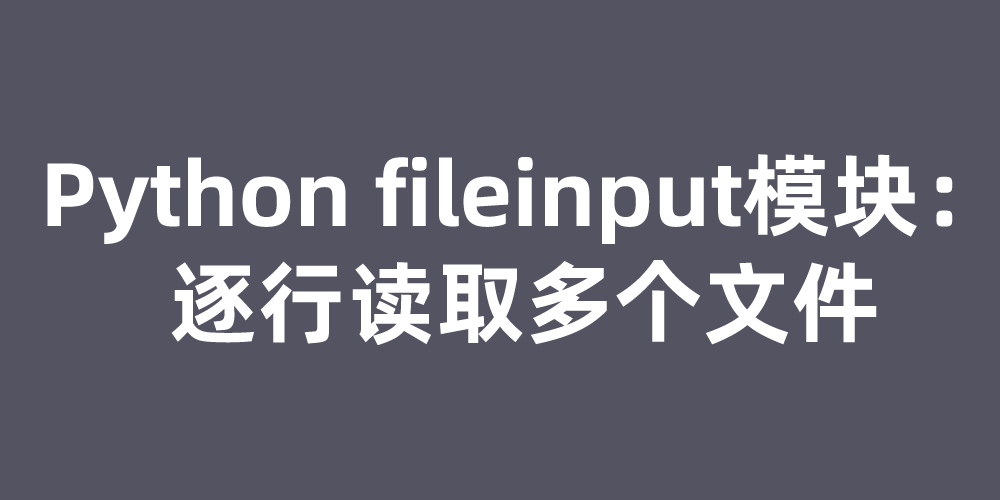 Python fileinput模块：逐行读取多个文件